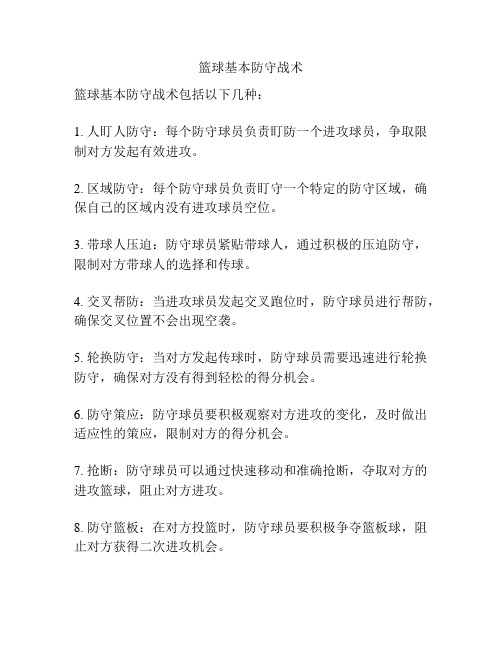 篮球基本防守战术

篮球基本防守战术包括以下几种：

1. 人盯人防守：每个防守球员负责盯防一个进攻球员，争取限制对方发起有效进攻。

2. 区域防守：每个防守球员负责盯守一个特定的防守区域，确保自己的区域内没有进攻球员空位。

3. 带球人压迫：防守球员紧贴带球人，通过积极的压迫防守，限制对方带球人的选择和传球。

4. 交叉帮防：当进攻球员发起交叉跑位时，防守球员进行帮防，确保交叉位置不会出现空袭。

5. 轮换防守：当对方发起传球时，防守球员需要迅速进行轮换防守，确保对方没有得到轻松的得分机会。

6. 防守策应：防守球员要积极观察对方进攻的变化，及时做出适应性的策应，限制对方的得分机会。

7. 抢断：防守球员可以通过快速移动和准确抢断，夺取对方的进攻篮球，阻止对方进攻。

8. 防守篮板：在对方投篮时，防守球员要积极争夺篮板球，阻止对方获得二次进攻机会。